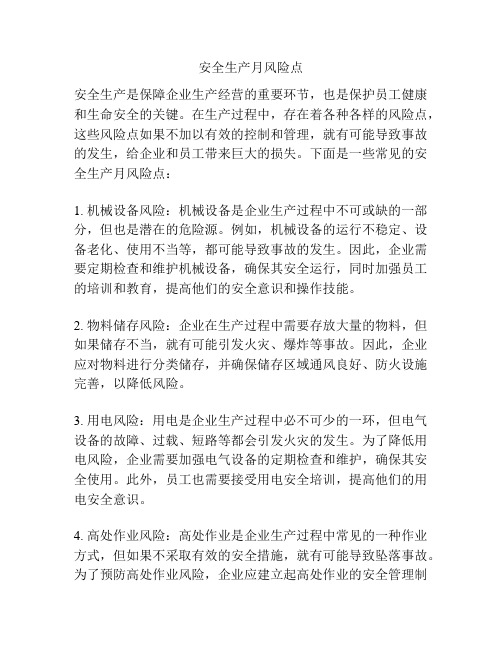 安全生产月风险点

安全生产是保障企业生产经营的重要环节，也是保护员工健康和生命安全的关键。在生产过程中，存在着各种各样的风险点，这些风险点如果不加以有效的控制和管理，就有可能导致事故的发生，给企业和员工带来巨大的损失。下面是一些常见的安全生产月风险点：

1. 机械设备风险：机械设备是企业生产过程中不可或缺的一部分，但也是潜在的危险源。例如，机械设备的运行不稳定、设备老化、使用不当等，都可能导致事故的发生。因此，企业需要定期检查和维护机械设备，确保其安全运行，同时加强员工的培训和教育，提高他们的安全意识和操作技能。

2. 物料储存风险：企业在生产过程中需要存放大量的物料，但如果储存不当，就有可能引发火灾、爆炸等事故。因此，企业应对物料进行分类储存，并确保储存区域通风良好、防火设施完善，以降低风险。

3. 用电风险：用电是企业生产过程中必不可少的一环，但电气设备的故障、过载、短路等都会引发火灾的发生。为了降低用电风险，企业需要加强电气设备的定期检查和维护，确保其安全使用。此外，员工也需要接受用电安全培训，提高他们的用电安全意识。

4. 高处作业风险：高处作业是企业生产过程中常见的一种作业方式，但如果不采取有效的安全措施，就有可能导致坠落事故。为了预防高处作业风险，企业应建立起高处作业的安全管理制